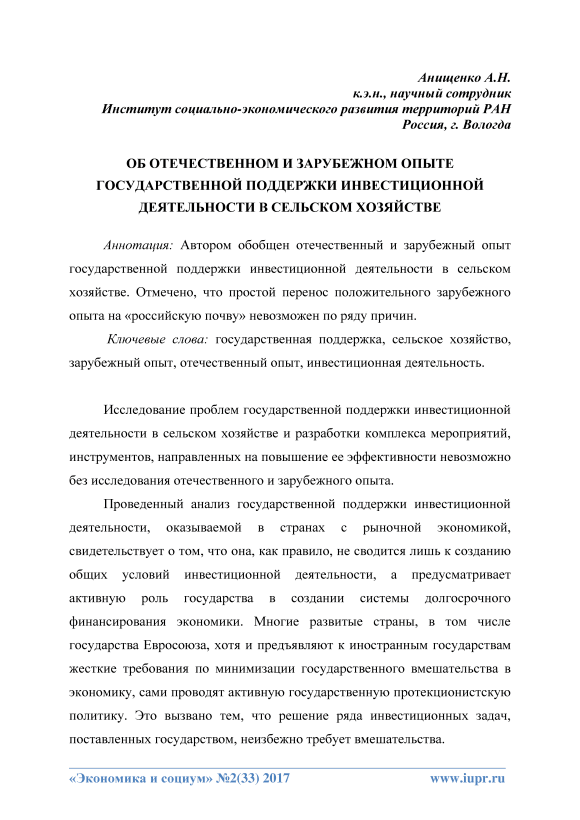 Анищенко А.Н.
к.э.н., научный сотрудник
Институт социально-экономического развития территорий РАН
Россия, г. Вологда

ОБ ОТЕЧЕСТВЕННОМ И ЗАРУБЕЖНОМ ОПЫТЕ ГОСУДАРСТВЕННОЙ ПОДДЕРЖКИ ИНВЕСТИЦИОННОЙ ДЕЯТЕЛЬНОСТИ В СЕЛЬСКОМ ХОЗЯЙСТВЕ

Аннотация: Автором обобщен отечественный и зарубежный опыт государственной поддержки инвестиционной деятельности в сельском хозяйстве. Отмечено, что простой перенос положительного зарубежного опыта на «российскую почву» невозможен по ряду причин.

Ключевые слова: государственная поддержка, сельское хозяйство, зарубежный опыт, отечественный опыт, инвестиционная деятельность.

Исследование проблем государственной поддержки инвестиционной деятельности в сельском хозяйстве и разработки комплекса мероприятий, инструментов, направленных на повышение ее эффективности невозможно без исследования отечественного и зарубежного опыта.

Проведенный анализ государственной поддержки инвестиционной деятельности, оказываемой в странах с рыночной экономикой, свидетельствует о том, что она, как правило, не сводится лишь к созданию общих условий инвестиционной деятельности, а предусматривает активную роль государства в создании системы долгосрочного финансирования экономики. Многие развитые страны, в том числе государства Евросоюза, хотя и предъявляют к иностранным государствам жесткие требования по минимизации государственного вмешательства в экономику, сами проводят активную государственную протекционистскую политику. Это вызвано тем, что решение ряда инвестиционных задач, поставленных государством, неизбежно требует вмешательства.

«Экономика и социум» №2(33) 2017 www.iupr.ru